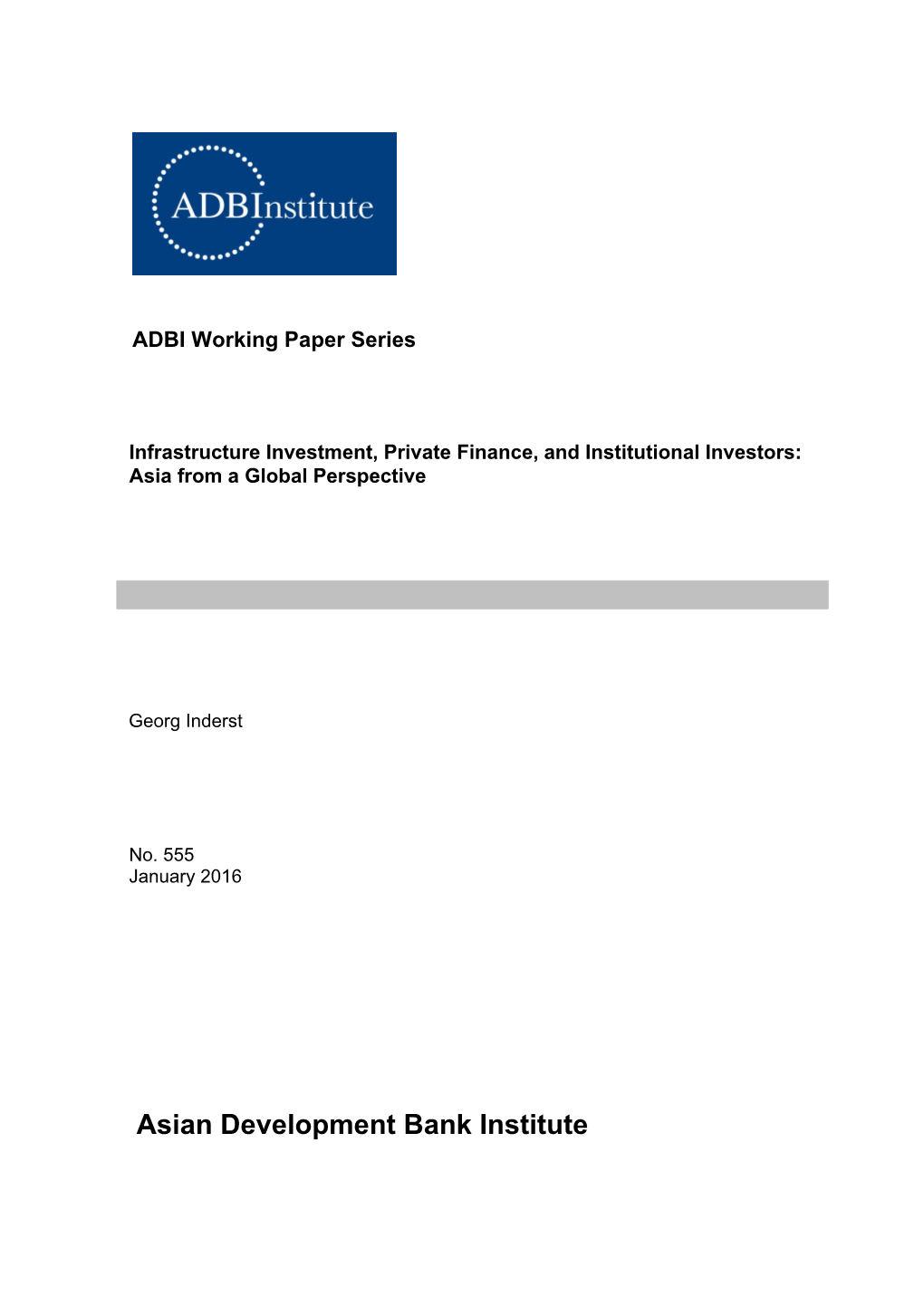 ADBInstitute

ADBI Working Paper Series

Infrastructure Investment, Private Finance, and Institutional Investors: Asia from a Global Perspective

Georg Inderst

No. 555
January 2016

Asian Development Bank Institute